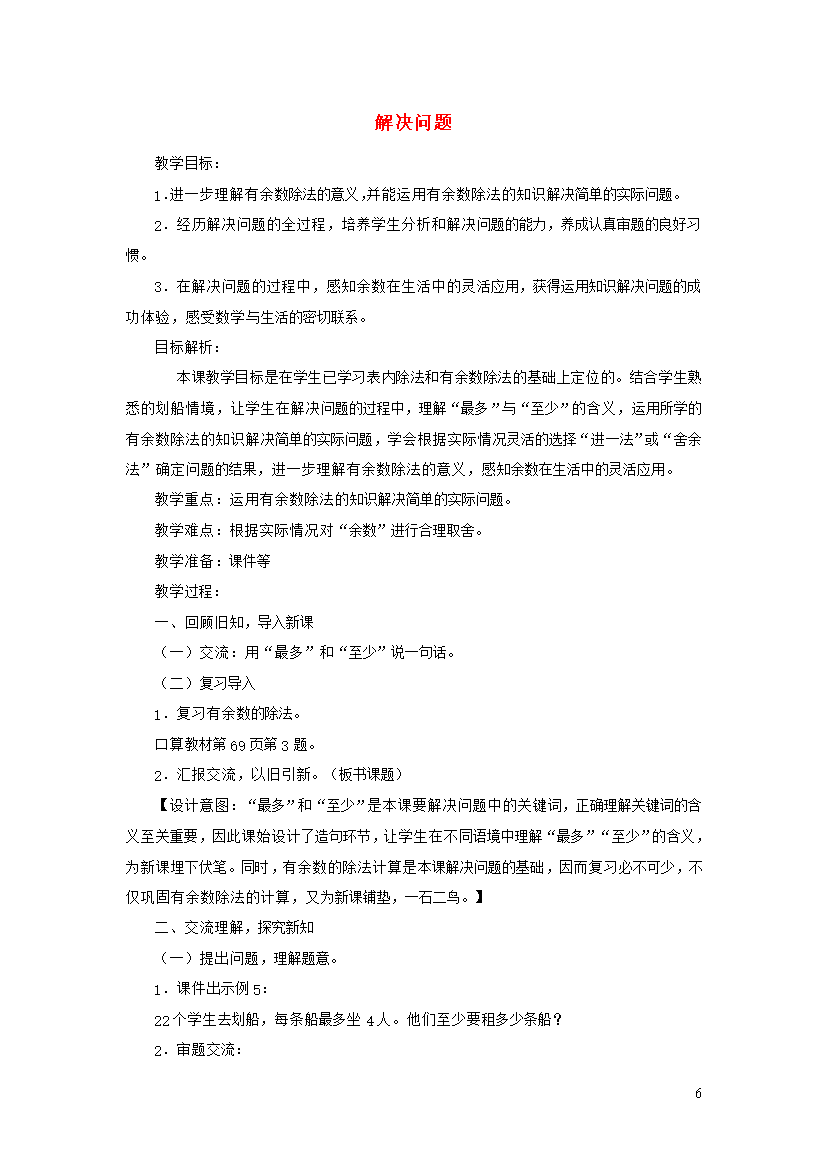 解决问题

教学目标：

1.进一步理解有余数除法的意义,并能运用有余数除法的知识解决简单的实际问题。

2．经历解决问题的全过程，培养学生分析和解决问题的能力，养成认真审题的良好习惯。

3．在解决问题的过程中，感知余数在生活中的灵活应用，获得运用知识解决问题的成功体验，感受数学与生活的密切联系。

目标解析：

本课教学目标是在学生已学习表内除法和有余数除法的基础上定位的。结合学生熟悉的划船情境，让学生在解决问题的过程中，理解“最多”与“至少”的含义，运用所学的有余数除法的知识解决简单的实际问题，学会根据实际情况灵活的选择“进一法”或“舍余法”确定问题的结果，进一步理解有余数除法的意义，感知余数在生活中的灵活应用。

教学重点：运用有余数除法的知识解决简单的实际问题。

教学难点：根据实际情况对“余数”进行合理取舍。

教学准备：课件等

教学过程：

一、回顾旧知，导入新课

（一）交流：用“最多”和“至少”说一句话。

（二）复习导入

1．复习有余数的除法。

口算教材第69页第3题。

2．汇报交流，以旧引新。（板书课题）

【设计意图：“最多”和“至少”是本课要解决问题中的关键词，正确理解关键词的含义至关重要，因此课始设计了造句环节，让学生在不同语境中理解“最多”“至少”的含义，为新课埋下伏笔。同时，有余数的除法计算是本课解决问题的基础，因而复习必不可少，不仅巩固有余数除法的计算，又为新课铺垫，一石二鸟。】

二、交流理解，探究新知

（一）提出问题，理解题意。

1．课件出示例5：

22个学生去划船，每条船最多坐4人。他们至少要租多少条船？

2．审题交流：

6